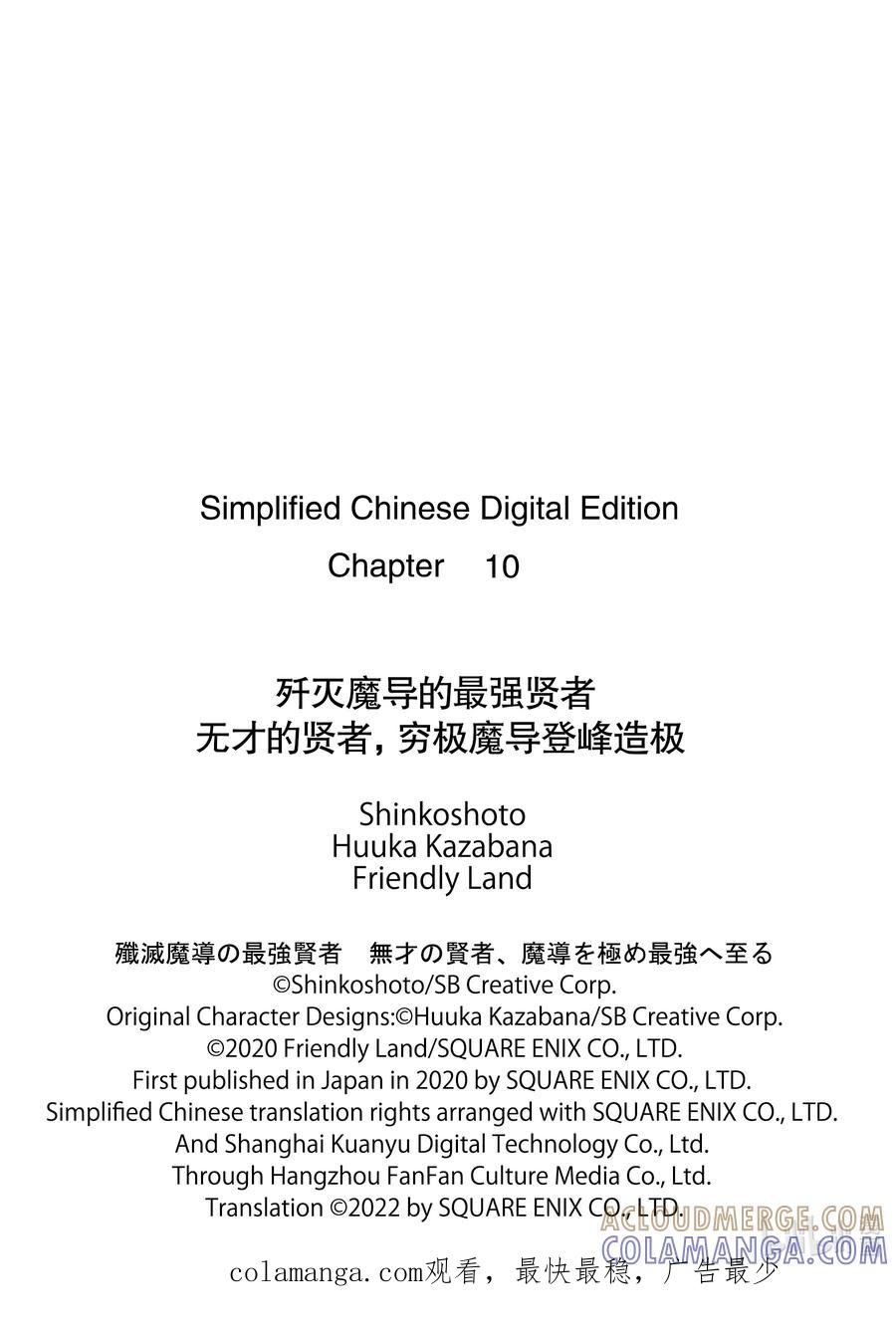 Simplified Chinese Digital Edition
Chapter 10

歼灭魔导的最强贤者
无才的贤者，穷极魔导登峰造极

Shinkoshoto
Huuka Kazabana
Friendly Land

殲滅魔導の最強賢者　無才の賢者、魔導を極め最強へ至る
©Shinkoshoto/SB Creative Corp.
Original Character Designs:©Huuka Kazabana/SB Creative Corp.
©2020 Friendly Land/SQUARE ENIX CO., LTD.
First published in Japan in 2020 by SQUARE ENIX CO., LTD.
Simplified Chinese translation rights arranged with SQUARE ENIX CO., LTD.
And Shanghai Kuanyu Digital Technology Co., Ltd.
Through Hangzhou FanFan Culture Media Co., Ltd.
Translation ©2022 by SQUARE ENIX CO., LTD.

ACLOUDMERGE.COM
COLAMANGA.COM

colamanga.com观看，最快最稳，广告最少